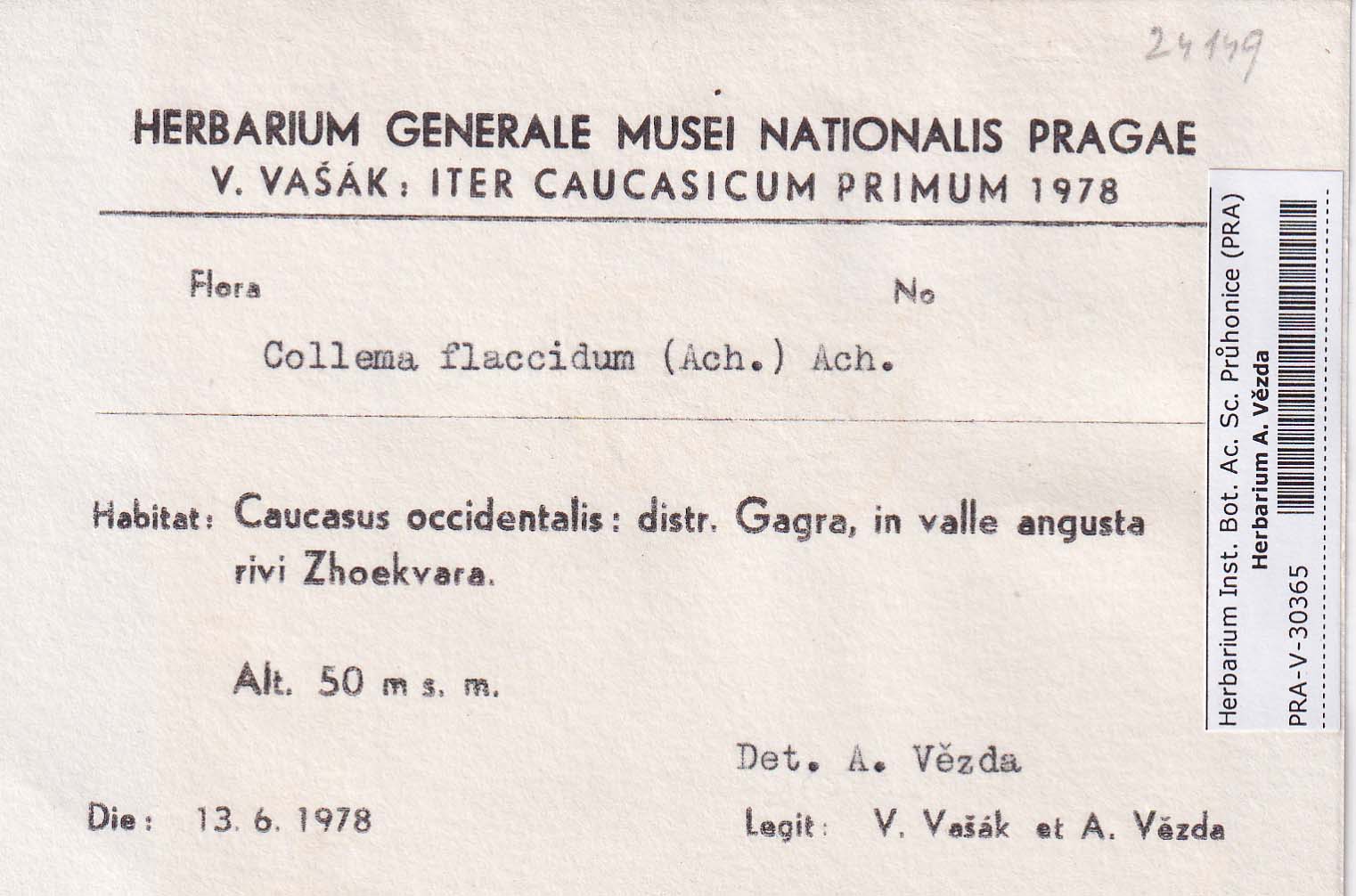 24149

HERBARIUM GENERALE MUSEI NATIONALIS PRAGAE
V. VAŠÁK: ITER CAUCASICUM PRIMUM 1978

Flora
No

Collema flaccidum (Ach.) Ach.

Habitat: Caucasus occidentalis: distr. Gagra, in valle angusta rivi Zhoekvara.

Alt. 50 m s. m.

Det. A. Vězda

Die: 13. 6. 1978

Legit: V. Vašák et A. Vězda

Herbarium Inst. Bot. Ac. Sc. Průhonice (PRA)
Herbarium A. Vězda
PRA-V-30365